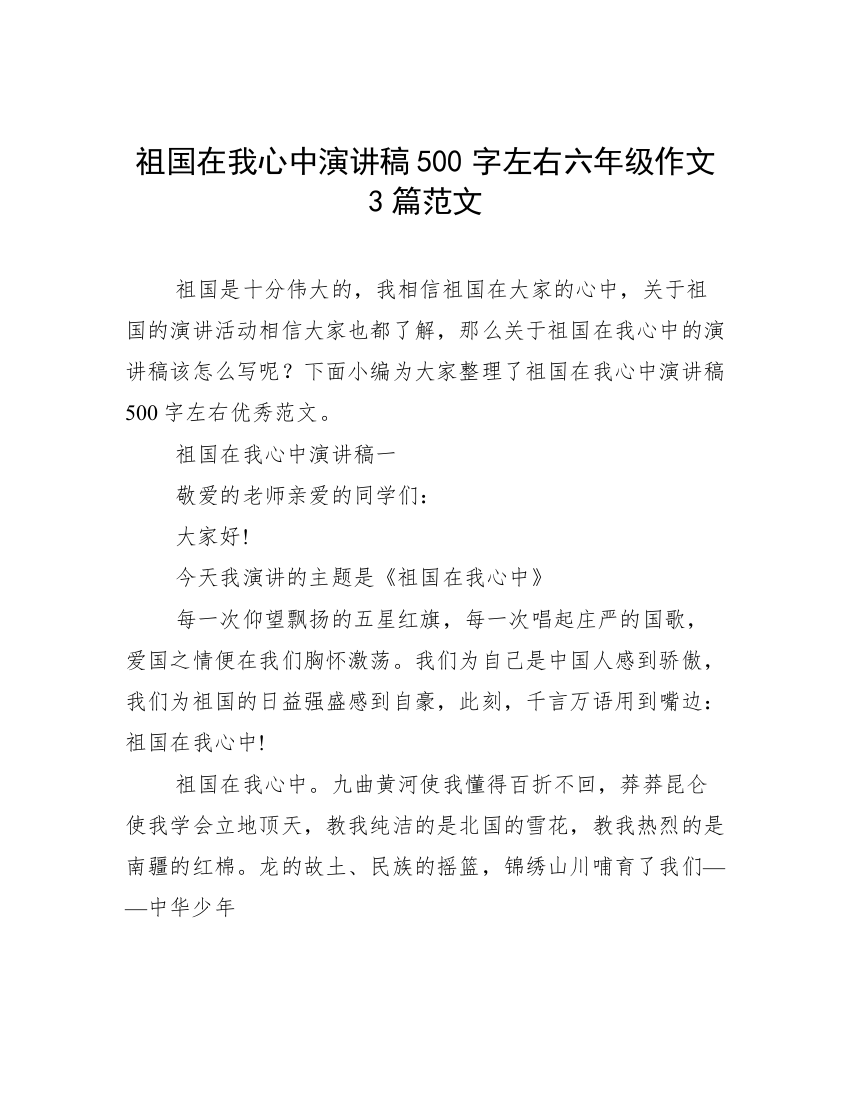 祖国在我心中演讲稿500字左右六年级作文3篇范文

祖国是十分伟大的，我相信祖国在大家的心中，关于祖国的演讲活动相信大家也都了解，那么关于祖国在我心中的演讲稿该怎么写呢？下面小编为大家整理了祖国在我心中演讲稿500字左右优秀范文。

祖国在我心中演讲稿一

敬爱的老师亲爱的同学们：

大家好!

今天我演讲的主题是《祖国在我心中》

每一次仰望飘扬的五星红旗，每一次唱起庄严的国歌，爱国之情便在我们胸怀激荡。我们为自己是中国人感到骄傲，我们为祖国的日益强盛感到自豪，此刻，千言万语用到嘴边：祖国在我心中!

祖国在我心中。九曲黄河使我懂得百折不回，莽莽昆仑使我学会立地顶天，教我纯洁的是北国的雪花，教我热烈的是南疆的红棉。龙的故土、民族的摇篮，锦绣山川哺育了我们——中华少年